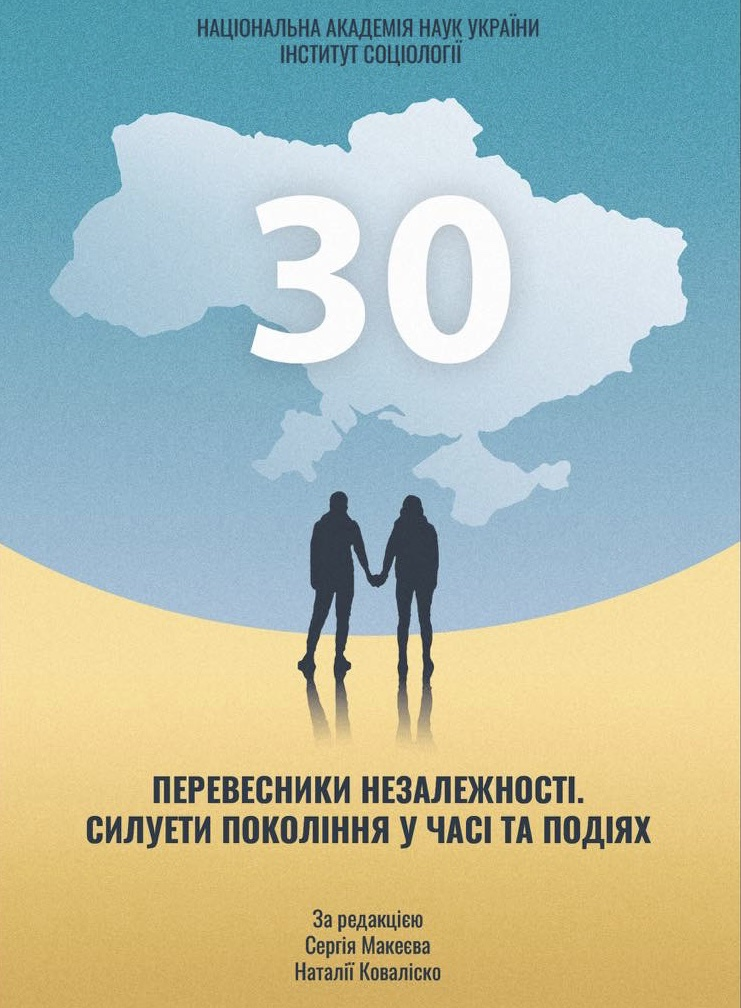 НАЦІОНАЛЬНА АКАДЕМІЯ НАУК УКРАЇНИ
ІНСТИТУТ СОЦІОЛОГІЇ

30

ПЕРЕВЕСНИКИ НЕЗАЛЕЖНОСТІ.
СИЛУЕТИ ПОКОЛІННЯ У ЧАСІ ТА ПОДІЯХ

За редакцією
Сергія Макеєва
Наталії Коваліско